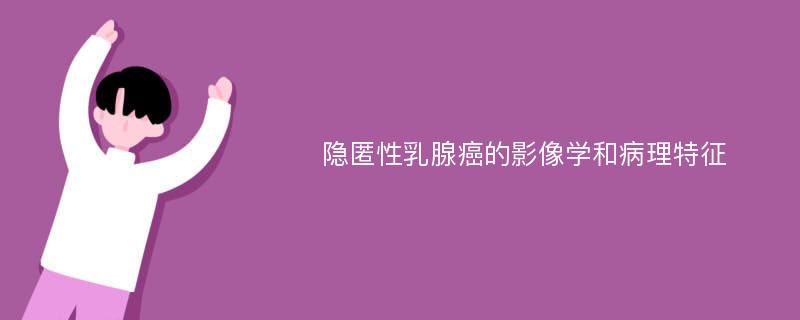 隐匿性乳腺癌的影像学和病理特征